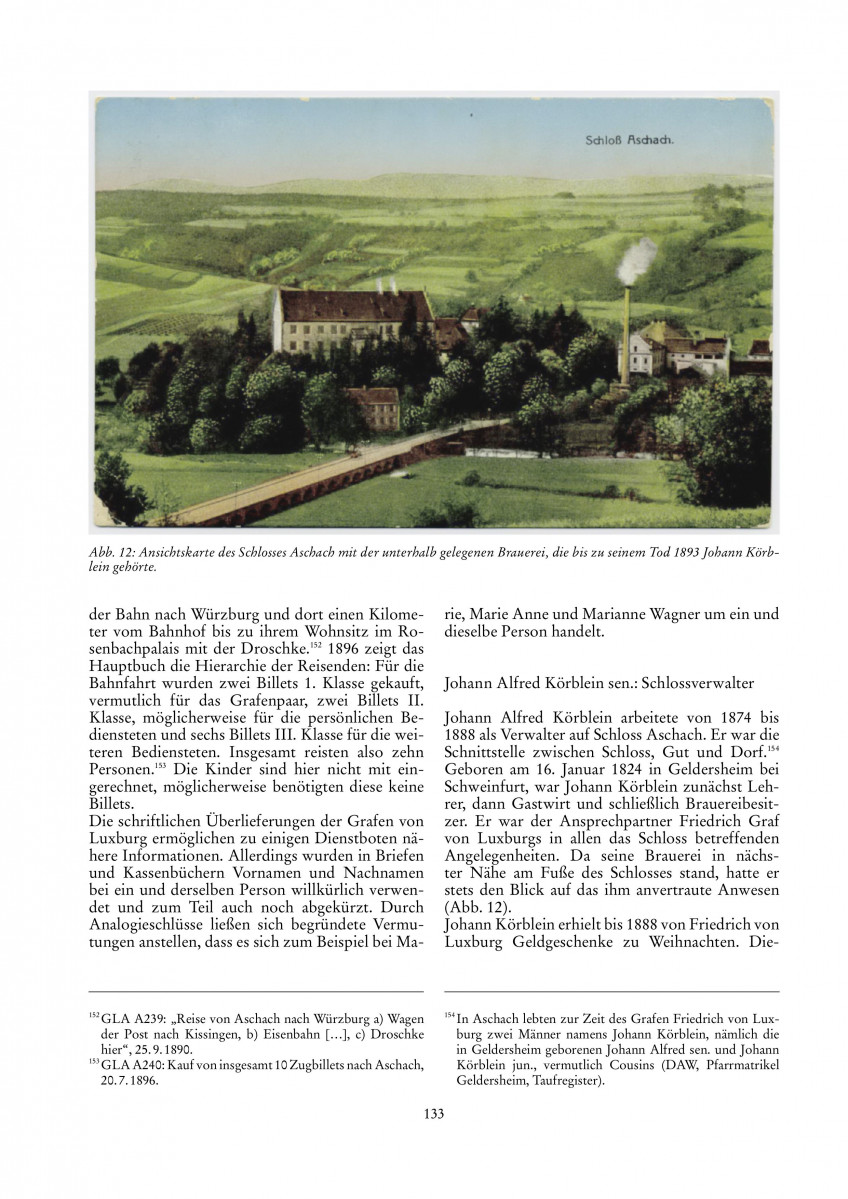 Schloß Aschach.

Abb. 12: Ansichtskarte des Schlosses Aschach mit der unterhalb gelegenen Brauerei, die bis zu seinem Tod 1893 Johann Körblein gehörte.

der Bahn nach Würzburg und dort einen Kilometer vom Bahnhof bis zu ihrem Wohnsitz im Rosenbachpalais mit der Droschke.$^{152}$ 1896 zeigt das Hauptbuch die Hierarchie der Reisenden: Für die Bahnfahrt wurden zwei Billets 1. Klasse gekauft, vermutlich für das Grafenpaar, zwei Billets II. Klasse, möglicherweise für die persönlichen Bediensteten und sechs Billets III. Klasse für die weiteren Bediensteten. Insgesamt reisten also zehn Personen.$^{153}$ Die Kinder sind hier nicht mit eingerechnet, möglicherweise benötigten diese keine Billets.
Die schriftlichen Überlieferungen der Grafen von Luxburg ermöglichen zu einigen Dienstboten nähere Informationen. Allerdings wurden in Briefen und Kassenbüchern Vornamen und Nachnamen bei ein und derselben Person willkürlich verwendet und zum Teil auch noch abgekürzt. Durch Analogieschlüsse ließen sich begründete Vermutungen anstellen, dass es sich zum Beispiel bei Marie, Marie Anne und Marianne Wagner um ein und dieselbe Person handelt.

Johann Alfred Körblein sen.: Schlossverwalter

Johann Alfred Körblein arbeitete von 1874 bis 1888 als Verwalter auf Schloss Aschach. Er war die Schnittstelle zwischen Schloss, Gut und Dorf.$^{154}$ Geboren am 16. Januar 1824 in Geldersheim bei Schweinfurt, war Johann Körblein zunächst Lehrer, dann Gastwirt und schließlich Brauereibesitzer. Er war der Ansprechpartner Friedrich Graf von Luxburgs in allen das Schloss betreffenden Angelegenheiten. Da seine Brauerei in nächster Nähe am Fuße des Schlosses stand, hatte er stets den Blick auf das ihm anvertraute Anwesen (Abb. 12).
Johann Körblein erhielt bis 1888 von Friedrich von Luxburg Geldgeschenke zu Weihnachten. Die-

$^{152}$ GLA A239: „Reise von Aschach nach Würzburg a) Wagen der Post nach Kissingen, b) Eisenbahn […], c) Droschke hier“, 25. 9. 1890.
$^{153}$ GLA A240: Kauf von insgesamt 10 Zugbillets nach Aschach, 20. 7. 1896.

$^{154}$ In Aschach lebten zur Zeit des Grafen Friedrich von Luxburg zwei Männer namens Johann Körblein, nämlich die in Geldersheim geborenen Johann Alfred sen. und Johann Körblein jun., vermutlich Cousins (DAW, Pfarrmatrikel Geldersheim, Taufregister).

133